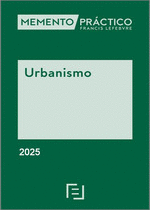 MEMENTO PRÁCTICO
FRANCIS LEFEBVRE

Urbanismo

2025